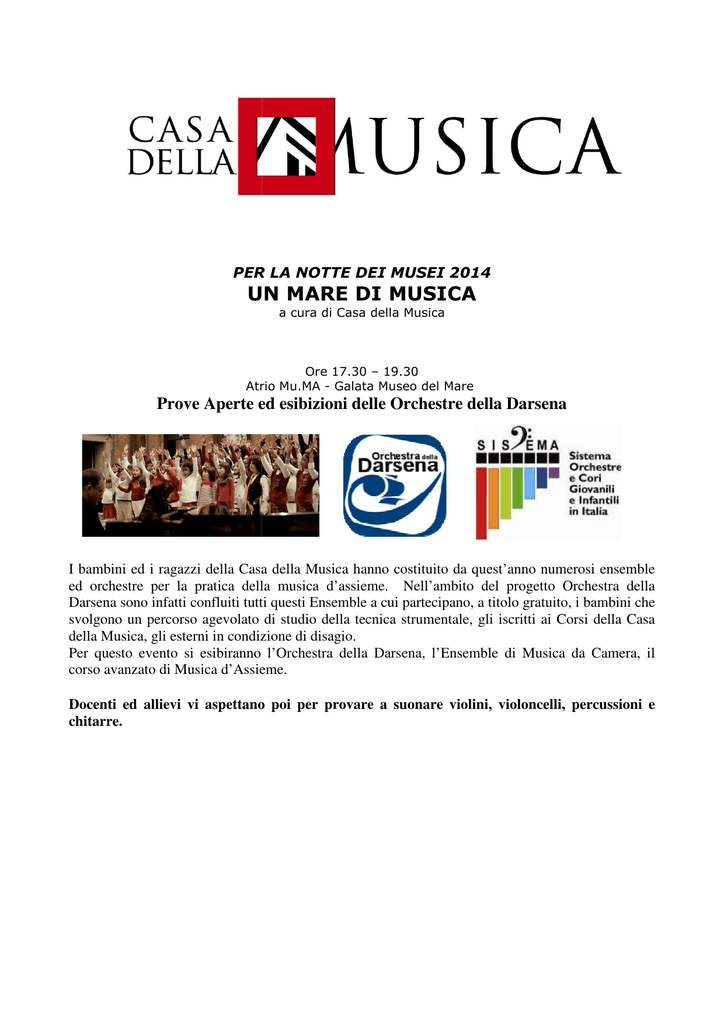 CASA DELLA MUSICA

PER LA NOTTE DEI MUSEI 2014
UN MARE DI MUSICA
a cura di Casa della Musica

Ore 17.30 – 19.30
Atrio Mu.MA - Galata Museo del Mare
Prove Aperte ed esibizioni delle Orchestre della Darsena

Orchestra della Darsena

SISTEMA
Sistema Orchestre e Cori Giovanili e Infantili in Italia

I bambini ed i ragazzi della Casa della Musica hanno costituito da quest'anno numerosi ensemble ed orchestre per la pratica della musica d'assieme. Nell'ambito del progetto Orchestra della Darsena sono infatti confluiti tutti questi Ensemble a cui partecipano, a titolo gratuito, i bambini che svolgono un percorso agevolato di studio della tecnica strumentale, gli iscritti ai Corsi della Casa della Musica, gli esterni in condizione di disagio.
Per questo evento si esibiranno l'Orchestra della Darsena, l'Ensemble di Musica da Camera, il corso avanzato di Musica d'Assieme.

Docenti ed allievi vi aspettano poi per provare a suonare violini, violoncelli, percussioni e chitarre.